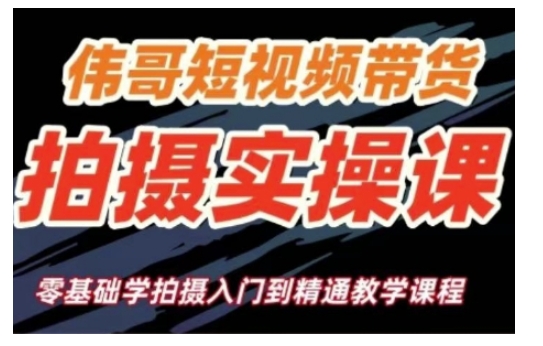 伟哥短视频带货

拍摄实操课

零基础学拍摄入门到精通教学课程